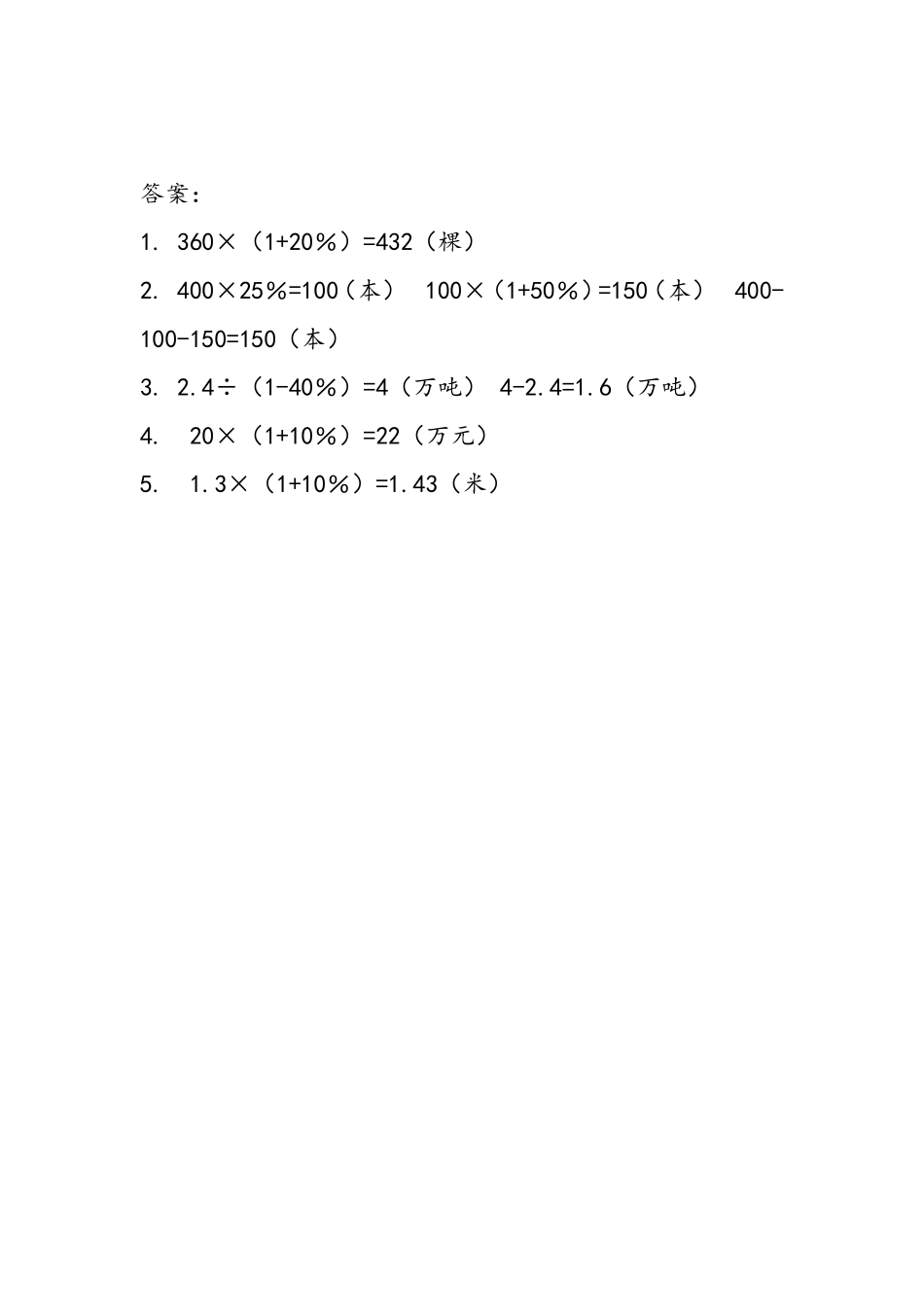 答案：

1. $360\times(1+20\%)=432$（棵）

2. $400\times25\%=100$（本） $100\times(1+50\%)=150$（本） $400-100-150=150$（本）

3. $2.4\div(1-40\%)=4$（万吨） $4-2.4=1.6$（万吨）

4. $20\times(1+10\%)=22$（万元）

5. $1.3\times(1+10\%)=1.43$（米）